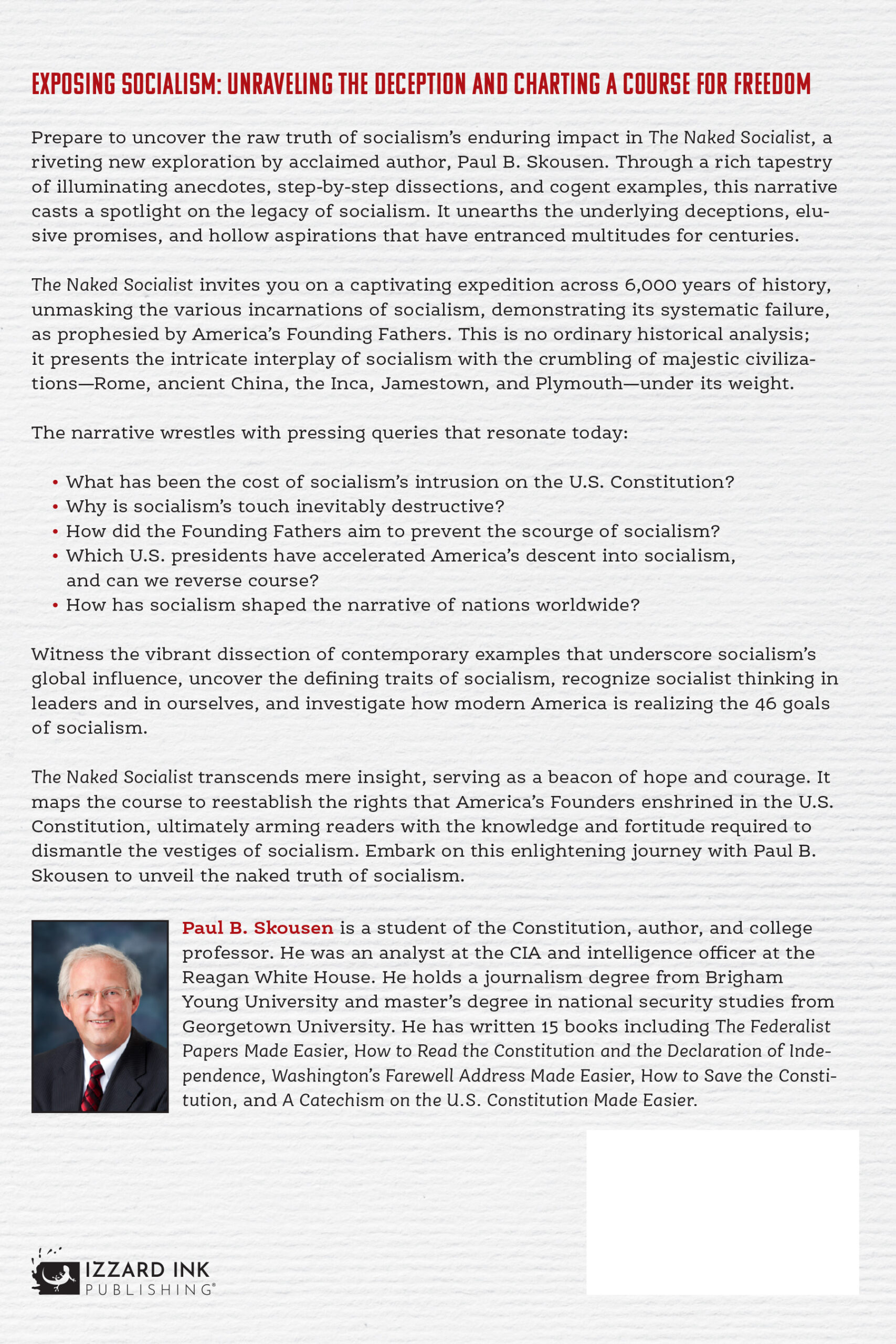 EXPOSING SOCIALISM: UNRAVELING THE DECEPTION AND CHARTING A COURSE FOR FREEDOM

Prepare to uncover the raw truth of socialism's enduring impact in The Naked Socialist, a riveting new exploration by acclaimed author, Paul B. Skousen. Through a rich tapestry of illuminating anecdotes, step-by-step dissections, and cogent examples, this narrative casts a spotlight on the legacy of socialism. It unearths the underlying deceptions, elusive promises, and hollow aspirations that have entranced multitudes for centuries.

The Naked Socialist invites you on a captivating expedition across 6,000 years of history, unmasking the various incarnations of socialism, demonstrating its systematic failure, as prophesied by America's Founding Fathers. This is no ordinary historical analysis; it presents the intricate interplay of socialism with the crumbling of majestic civilizations—Rome, ancient China, the Inca, Jamestown, and Plymouth—under its weight.

The narrative wrestles with pressing queries that resonate today:

• What has been the cost of socialism's intrusion on the U.S. Constitution?
• Why is socialism's touch inevitably destructive?
• How did the Founding Fathers aim to prevent the scourge of socialism?
• Which U.S. presidents have accelerated America's descent into socialism, and can we reverse course?
• How has socialism shaped the narrative of nations worldwide?

Witness the vibrant dissection of contemporary examples that underscore socialism's global influence, uncover the defining traits of socialism, recognize socialist thinking in leaders and in ourselves, and investigate how modern America is realizing the 46 goals of socialism.

The Naked Socialist transcends mere insight, serving as a beacon of hope and courage. It maps the course to reestablish the rights that America's Founders enshrined in the U.S. Constitution, ultimately arming readers with the knowledge and fortitude required to dismantle the vestiges of socialism. Embark on this enlightening journey with Paul B. Skousen to unveil the naked truth of socialism.

Paul B. Skousen is a student of the Constitution, author, and college professor. He was an analyst at the CIA and intelligence officer at the Reagan White House. He holds a journalism degree from Brigham Young University and master's degree in national security studies from Georgetown University. He has written 15 books including The Federalist Papers Made Easier, How to Read the Constitution and the Declaration of Independence, Washington's Farewell Address Made Easier, How to Save the Constitution, and A Catechism on the U.S. Constitution Made Easier.

IZZARD INK PUBLISHING®